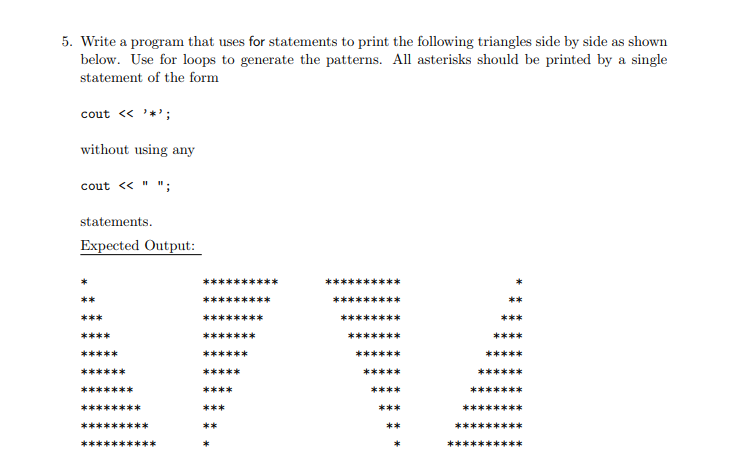 5. Write a program that uses for statements to print the following triangles side by side as shown below. Use for loops to generate the patterns. All asterisks should be printed by a single statement of the form

cout << '*';

without using any

cout << " ";

statements.

Expected Output:

```
*          **********  **********           *
**         *********    *********          **
***        ********      ********         ***
****       *******        *******        ****
*****      ******          ******       *****
******     *****            *****      ******
*******    ****              ****     *******
********   ***                ***    ********
*********  **                  **   *********
********** *                    *  **********
```